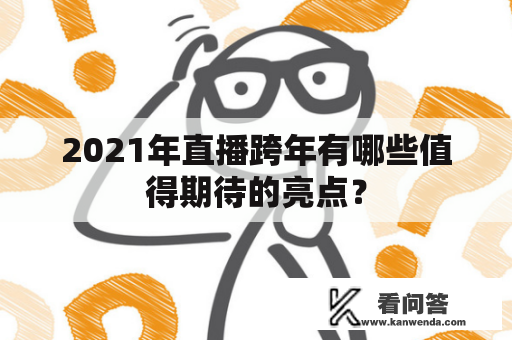 2021年直播跨年有哪些值得期待的亮点？

看问答
www.kanwenda.com